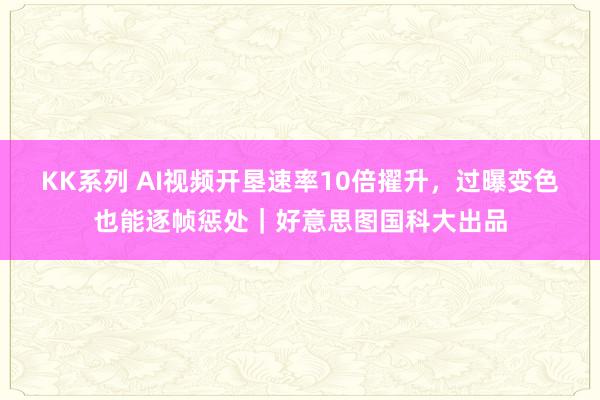 KK系列 AI视频开垦速率10倍擢升，过曝变色也能逐帧惩处｜好意思图国科大出品